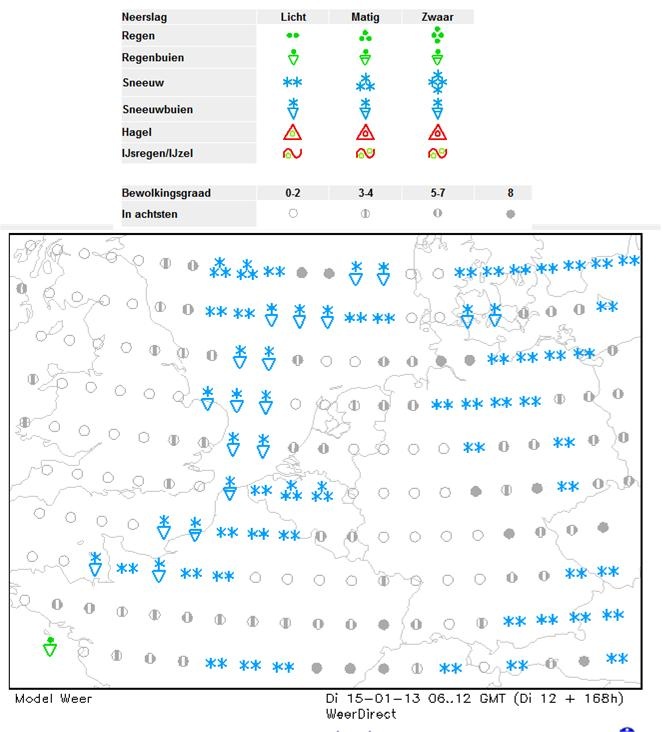 | Neerslag | Licht | Matig | Zwaar |
|---|---|---|---|
| Regen | | | |
| Regenbuien | | | |
| Sneeuw | | | |
| Sneeuwbuien | | | |
| Hagel | | | |
| IJsregen/IJzel | | | |

| Bewolkingsgraad | 0-2 | 3-4 | 5-7 | 8 |
|---|---|---|---|---|
| In achtsten | | | | |

Model Weer

Di 15-01-13 06..12 GMT (Di 12 + 168h)
WeerDirect